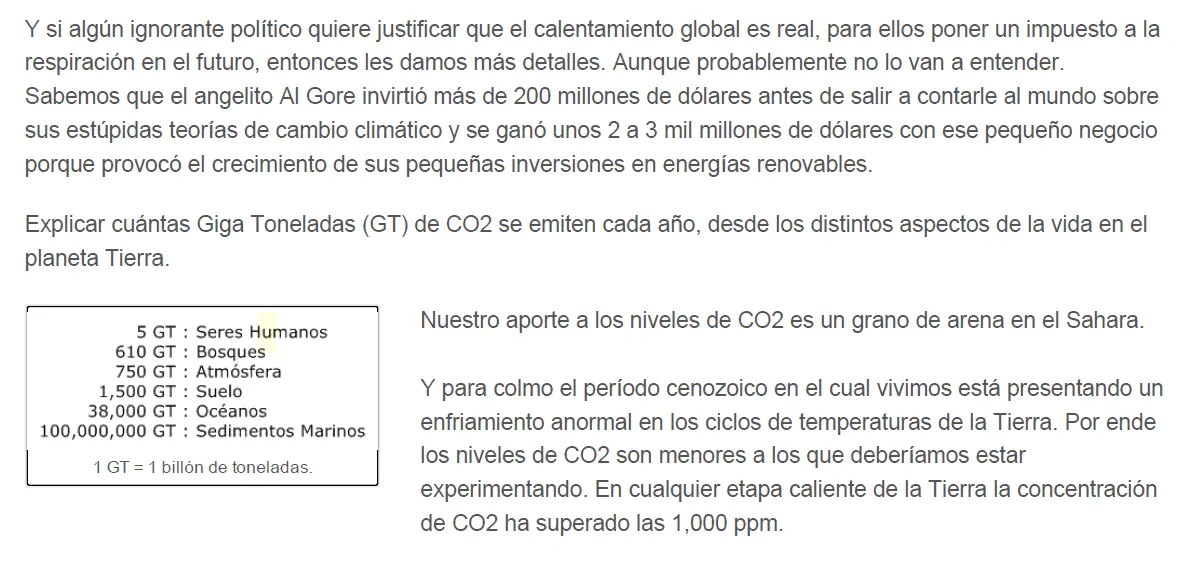 Y si algún ignorante político quiere justificar que el calentamiento global es real, para ellos poner un impuesto a la respiración en el futuro, entonces les damos más detalles. Aunque probablemente no lo van a entender.
Sabemos que el angelito Al Gore invirtió más de 200 millones de dólares antes de salir a contarle al mundo sobre sus estúpidas teorías de cambio climático y se ganó unos 2 a 3 mil millones de dólares con ese pequeño negocio porque provocó el crecimiento de sus pequeñas inversiones en energías renovables.

Explicar cuántas Giga Toneladas (GT) de CO2 se emiten cada año, desde los distintos aspectos de la vida en el planeta Tierra.

5 GT : Seres Humanos
610 GT : Bosques
750 GT : Atmósfera
1,500 GT : Suelo
38,000 GT : Océanos
100,000,000 GT : Sedimentos Marinos

1 GT = 1 billón de toneladas.

Nuestro aporte a los niveles de CO2 es un grano de arena en el Sahara.

Y para colmo el período cenozoico en el cual vivimos está presentando un enfriamiento anormal en los ciclos de temperaturas de la Tierra. Por ende los niveles de CO2 son menores a los que deberíamos estar experimentando. En cualquier etapa caliente de la Tierra la concentración de CO2 ha superado las 1,000 ppm.